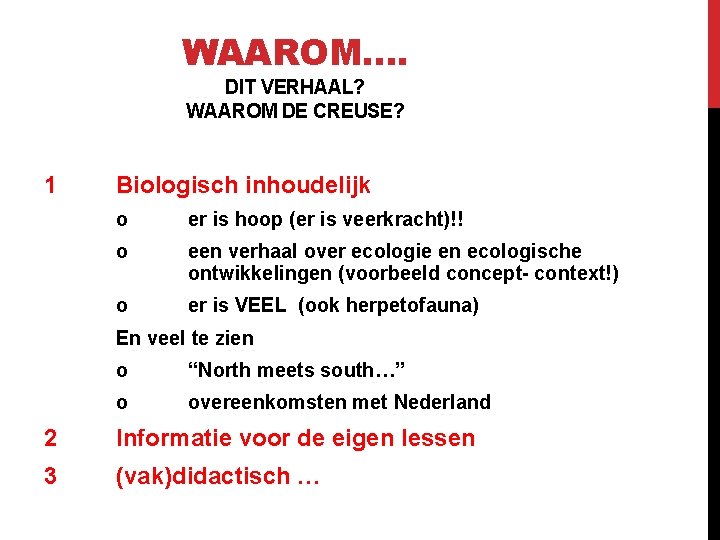 WAAROM….
DIT VERHAAL?
WAAROM DE CREUSE?

1 Biologisch inhoudelijk

o er is hoop (er is veerkracht)!!

o een verhaal over ecologie en ecologische ontwikkelingen (voorbeeld concept- context!)

o er is VEEL (ook herpetofauna)

En veel te zien

o “North meets south…”

o overeenkomsten met Nederland

2 Informatie voor de eigen lessen

3 (vak)didactisch …